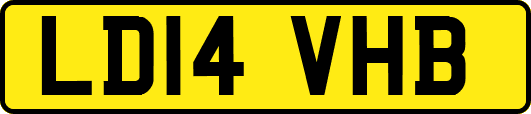 LD14 VHB